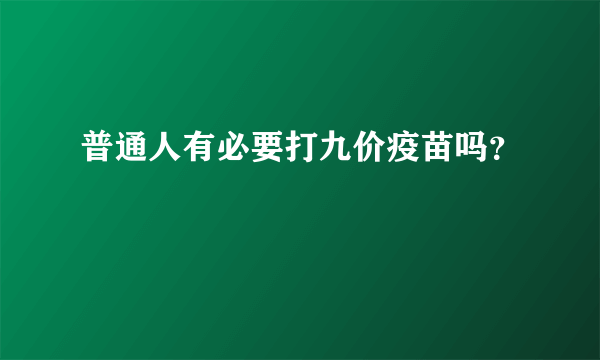 普通人有必要打九价疫苗吗?